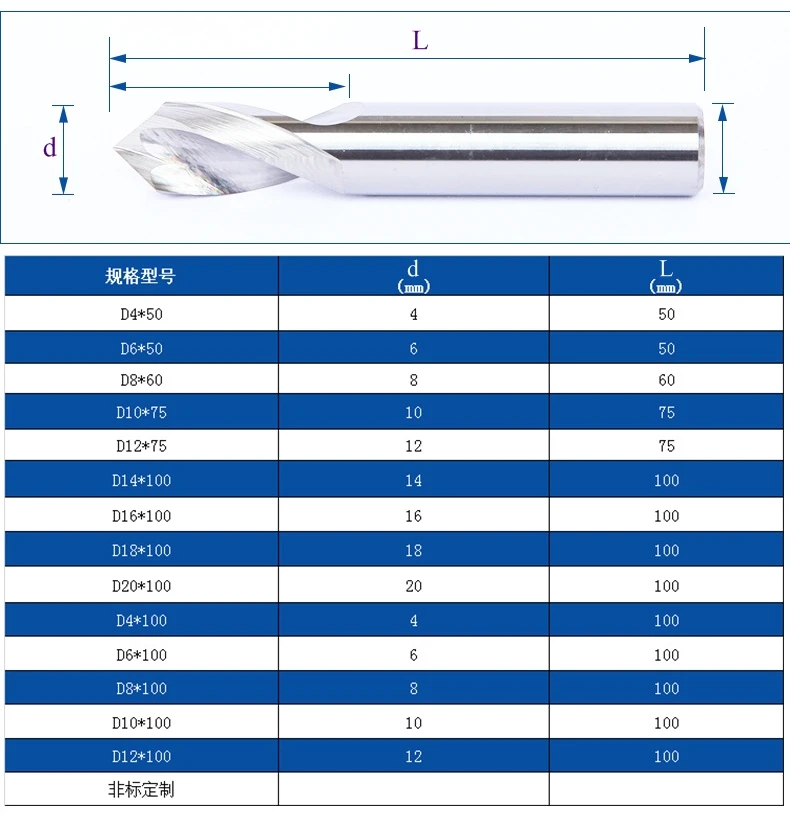 L

d

| 规格型号 | d (mm) | L (mm) |
|---|---|---|
| D4*50 | 4 | 50 |
| D6*50 | 6 | 50 |
| D8*60 | 8 | 60 |
| D10*75 | 10 | 75 |
| D12*75 | 12 | 75 |
| D14*100 | 14 | 100 |
| D16*100 | 16 | 100 |
| D18*100 | 18 | 100 |
| D20*100 | 20 | 100 |
| D4*100 | 4 | 100 |
| D6*100 | 6 | 100 |
| D8*100 | 8 | 100 |
| D10*100 | 10 | 100 |
| D12*100 | 12 | 100 |
| 非标定制 | | |